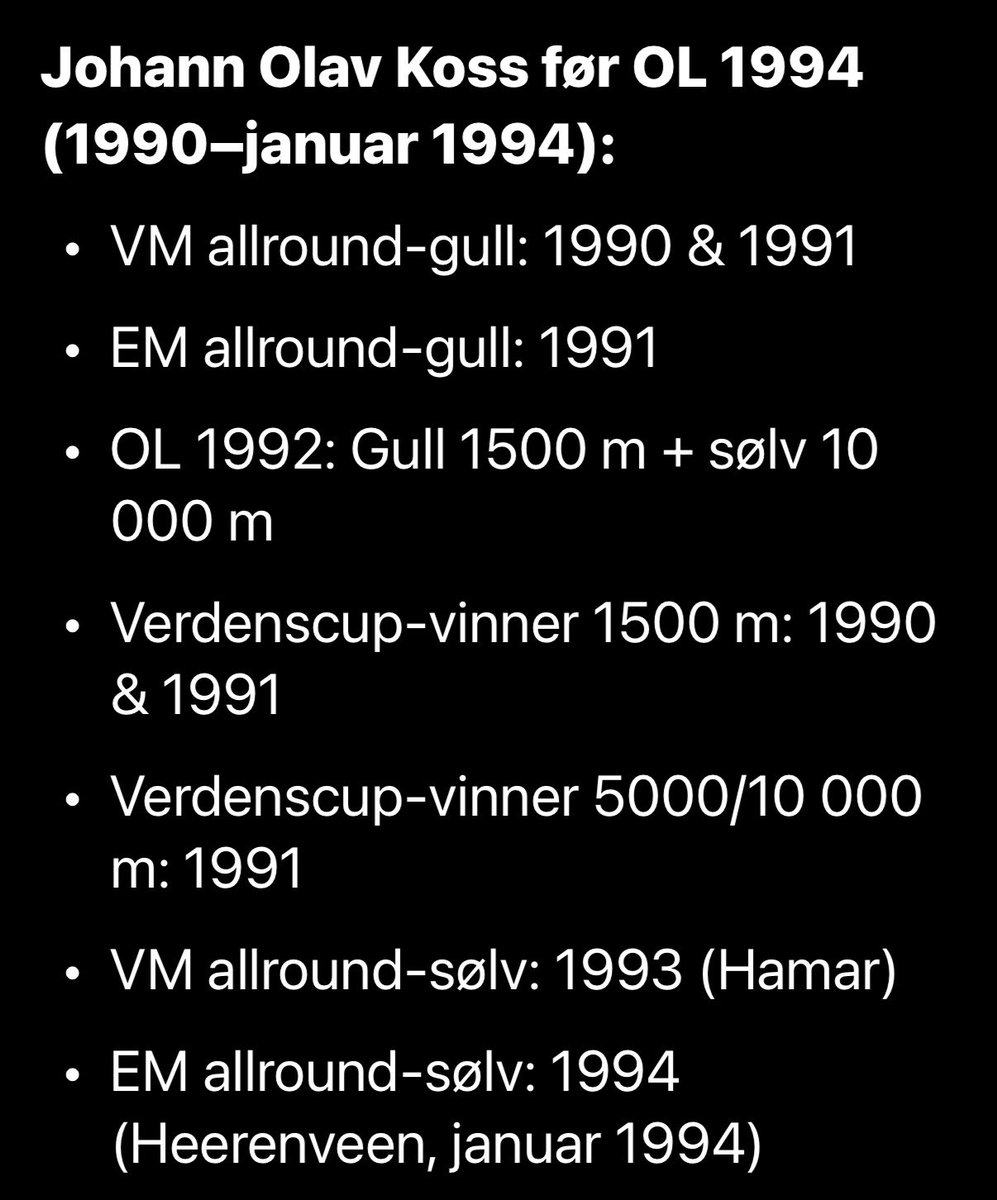 Johann Olav Koss før OL 1994 (1990–januar 1994):

• VM allround-gull: 1990 & 1991

• EM allround-gull: 1991

• OL 1992: Gull 1500 m + sølv 10 000 m

• Verdenscup-vinner 1500 m: 1990 & 1991

• Verdenscup-vinner 5000/10 000 m: 1991

• VM allround-sølv: 1993 (Hamar)

• EM allround-sølv: 1994 (Heerenveen, januar 1994)